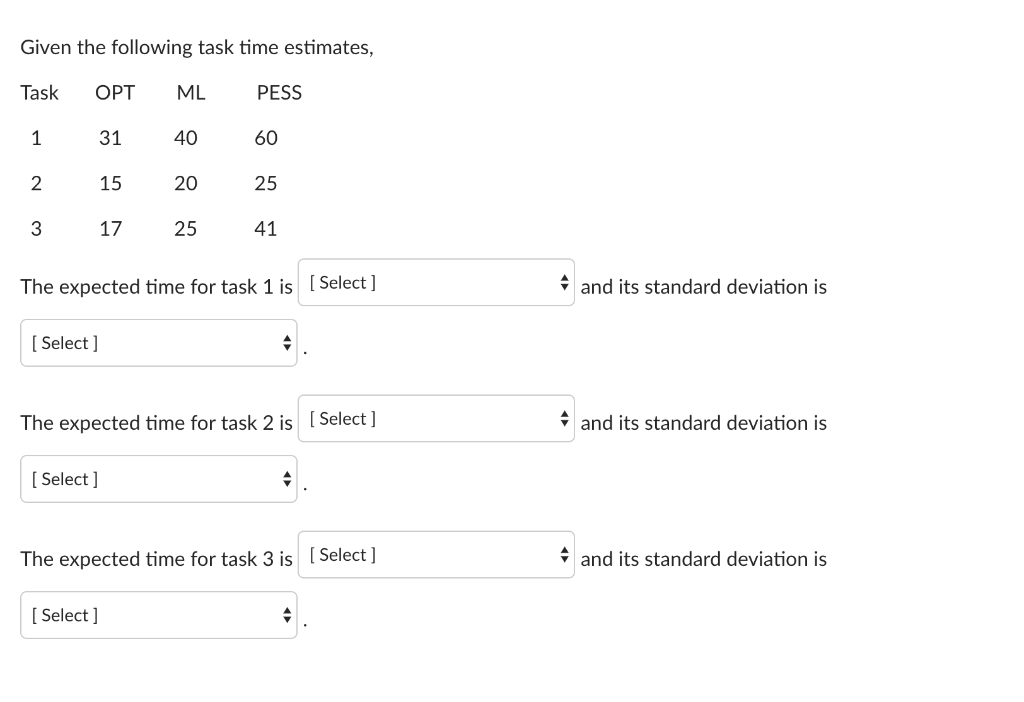 Given the following task time estimates,

| Task | OPT | ML | PESS |
|---|---|---|---|
| 1 | 31 | 40 | 60 |
| 2 | 15 | 20 | 25 |
| 3 | 17 | 25 | 41 |

The expected time for task 1 is [ Select ] and its standard deviation is [ Select ] .

The expected time for task 2 is [ Select ] and its standard deviation is [ Select ] .

The expected time for task 3 is [ Select ] and its standard deviation is [ Select ] .